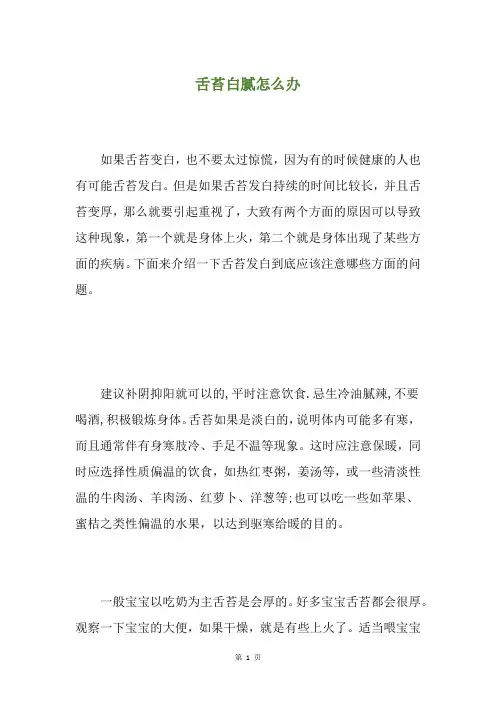 舌苔白腻怎么办

如果舌苔变白，也不要太过惊慌，因为有的时候健康的人也有可能舌苔发白。但是如果舌苔发白持续的时间比较长，并且舌苔变厚，那么就要引起重视了，大致有两个方面的原因可以导致这种现象，第一个就是身体上火，第二个就是身体出现了某些方面的疾病。下面来介绍一下舌苔发白到底应该注意哪些方面的问题。

建议补阴抑阳就可以的,平时注意饮食.忌生冷油腻辣,不要喝酒,积极锻炼身体。舌苔如果是淡白的，说明体内可能多有寒，而且通常伴有身寒肢冷、手足不温等现象。这时应注意保暖，同时应选择性质偏温的饮食，如热红枣粥，姜汤等，或一些清淡性温的牛肉汤、羊肉汤、红萝卜、洋葱等;也可以吃一些如苹果、蜜桔之类性偏温的水果，以达到驱寒给暖的目的。

一般宝宝以吃奶为主舌苔是会厚的。好多宝宝舌苔都会很厚。观察一下宝宝的大便，如果干燥，就是有些上火了。适当喂宝宝

第 1 页